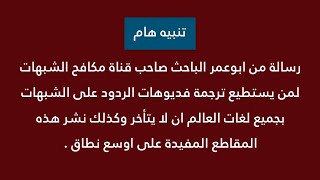 تنبيه هام

رسالة من ابوعمر الباحث صاحب قناة مكافح الشبهات لمن يستطيع ترجمة فديوهات الردود على الشبهات بجميع لغات العالم ان لا يتأخر وكذلك نشر هذه المقاطع المفيدة على اوسع نطاق .